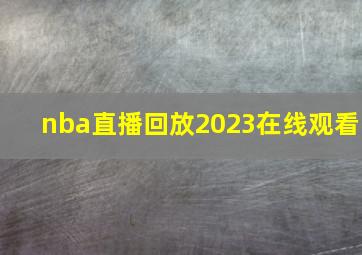 nba直播回放2023在线观看